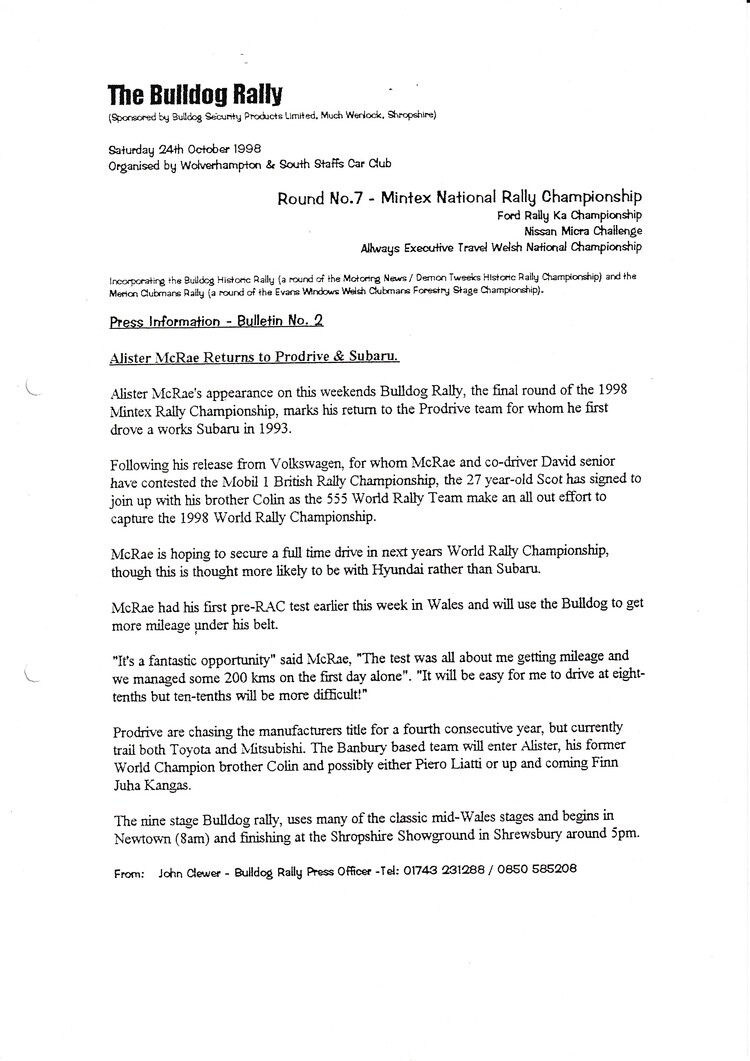 The Bulldog Rally
(Sponsored by Bulldog Security Products Limited, Much Wenlock, Shropshire)

Saturday 24th October 1998
Organised by Wolverhampton & South Staffs Car Club

Round No.7 - Mintex National Rally Championship
Ford Rally Ka Championship
Nissan Micra Challenge
Allways Executive Travel Welsh National Championship

Incorporating the Bulldog Historic Rally (a round of the Motoring News / Demon Tweeks Historic Rally Championship) and the Merion Clubmans Rally (a round of the Evans Windows Welsh Clubmans Forestry Stage Championship).

Press Information - Bulletin No. 2

Alister McRae Returns to Prodrive & Subaru.

Alister McRae's appearance on this weekends Bulldog Rally, the final round of the 1998 Mintex Rally Championship, marks his return to the Prodrive team for whom he first drove a works Subaru in 1993.

Following his release from Volkswagen, for whom McRae and co-driver David senior have contested the Mobil 1 British Rally Championship, the 27 year-old Scot has signed to join up with his brother Colin as the 555 World Rally Team make an all out effort to capture the 1998 World Rally Championship.

McRae is hoping to secure a full time drive in next years World Rally Championship, though this is thought more likely to be with Hyundai rather than Subaru.

McRae had his first pre-RAC test earlier this week in Wales and will use the Bulldog to get more mileage under his belt.

"It's a fantastic opportunity" said McRae, "The test was all about me getting mileage and we managed some 200 kms on the first day alone". "It will be easy for me to drive at eight-tenths but ten-tenths will be more difficult!"

Prodrive are chasing the manufacturers title for a fourth consecutive year, but currently trail both Toyota and Mitsubishi. The Banbury based team will enter Alister, his former World Champion brother Colin and possibly either Piero Liatti or up and coming Finn Juha Kangas.

The nine stage Bulldog rally, uses many of the classic mid-Wales stages and begins in Newtown (8am) and finishing at the Shropshire Showground in Shrewsbury around 5pm.

From: John Clewer - Bulldog Rally Press Officer -Tel: 01743 231288 / 0850 585208